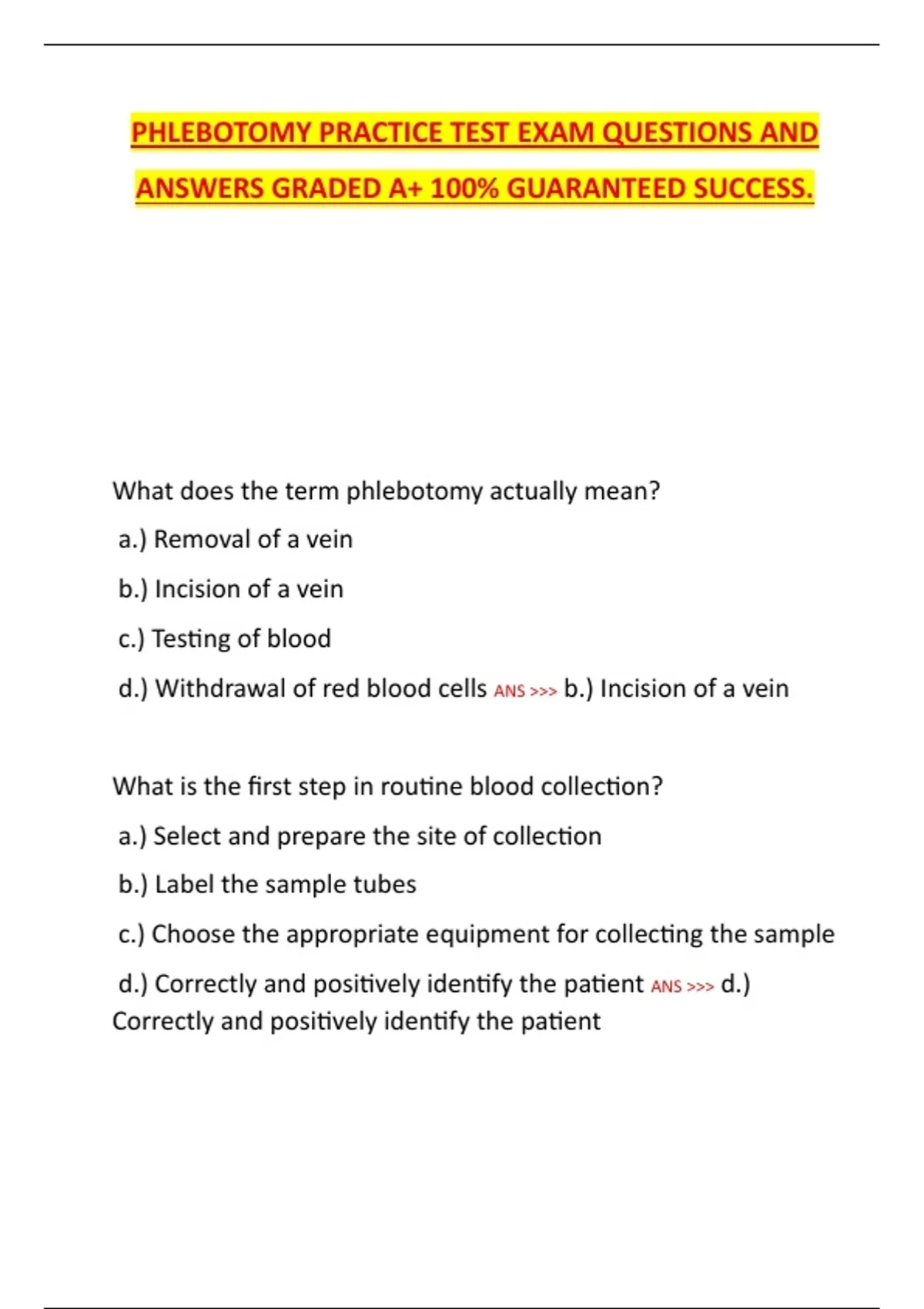 PHLEBOTOMY PRACTICE TEST EXAM QUESTIONS AND ANSWERS GRADED A+ 100% GUARANTEED SUCCESS.

What does the term phlebotomy actually mean?

a.) Removal of a vein

b.) Incision of a vein

c.) Testing of blood

d.) Withdrawal of red blood cells ANS >>> b.) Incision of a vein

What is the first step in routine blood collection?

a.) Select and prepare the site of collection

b.) Label the sample tubes

c.) Choose the appropriate equipment for collecting the sample

d.) Correctly and positively identify the patient ANS >>> d.) Correctly and positively identify the patient